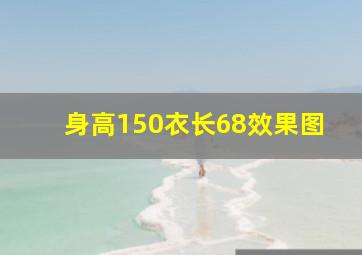 身高150衣长68效果图